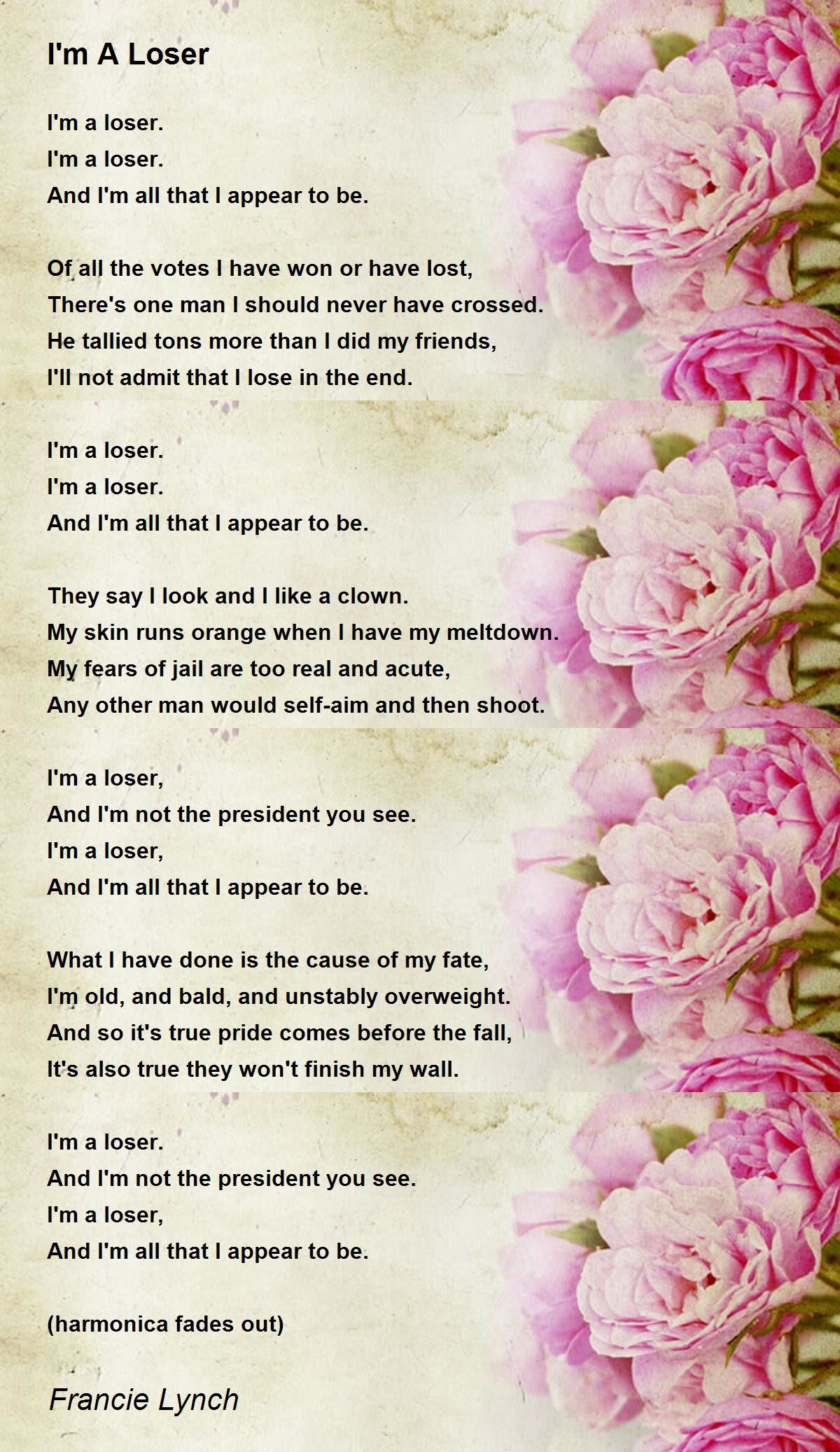 I'm A Loser

I'm a loser.
I'm a loser.
And I'm all that I appear to be.

Of all the votes I have won or have lost,
There's one man I should never have crossed.
He tallied tons more than I did my friends,
I'll not admit that I lose in the end.

I'm a loser.
I'm a loser.
And I'm all that I appear to be.

They say I look and I like a clown.
My skin runs orange when I have my meltdown.
My fears of jail are too real and acute,
Any other man would self-aim and then shoot.

I'm a loser,
And I'm not the president you see.
I'm a loser,
And I'm all that I appear to be.

What I have done is the cause of my fate,
I'm old, and bald, and unstably overweight.
And so it's true pride comes before the fall,
It's also true they won't finish my wall.

I'm a loser.
And I'm not the president you see.
I'm a loser,
And I'm all that I appear to be.

(harmonica fades out)

Francie Lynch